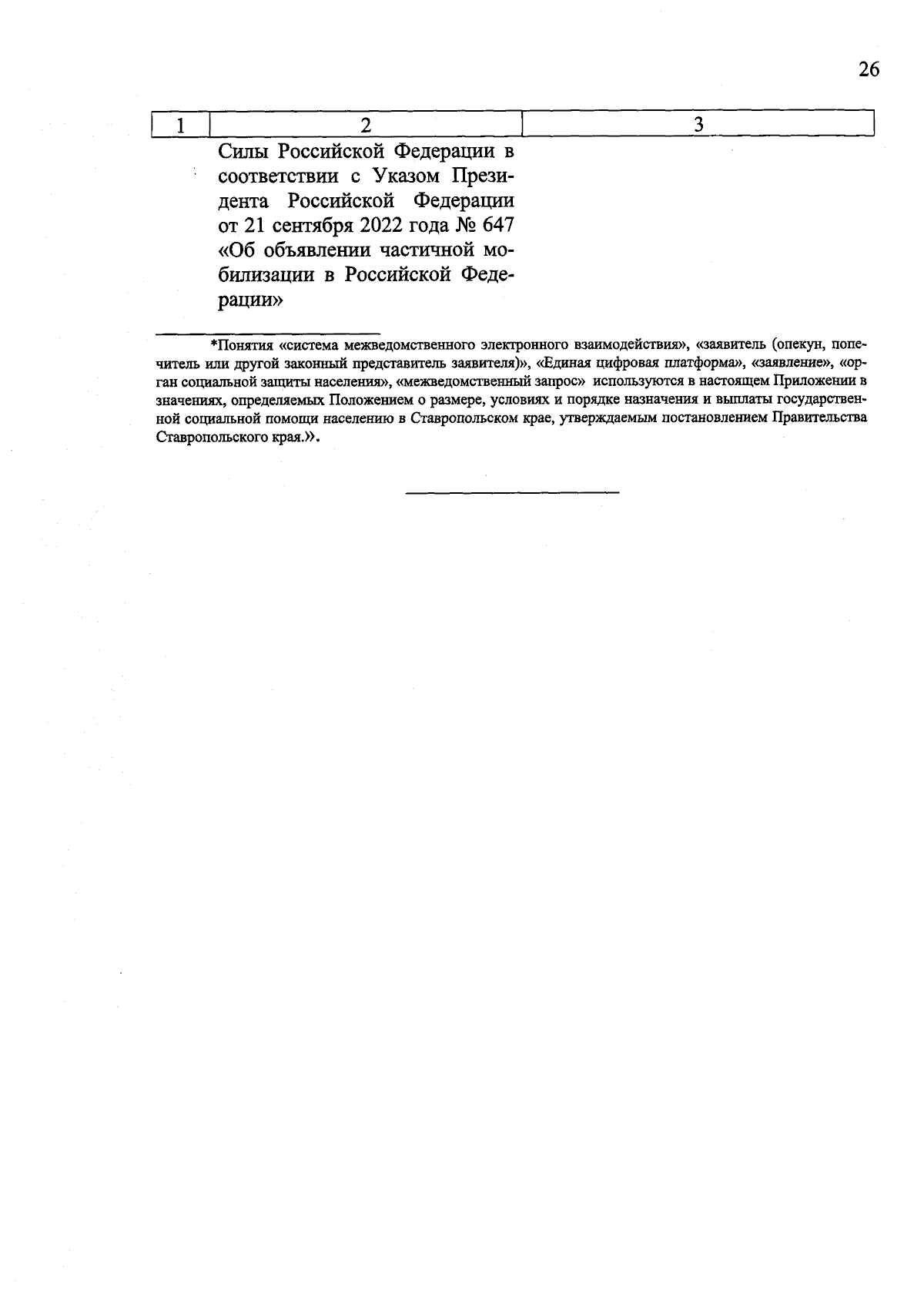 26

| 1 | 2 | 3 |
|---|---|---|
|  | Силы Российской Федерации в соответствии с Указом Президента Российской Федерации от 21 сентября 2022 года № 647 «Об объявлении частичной мобилизации в Российской Федерации» |  |

*Понятия «система межведомственного электронного взаимодействия», «заявитель (опекун, попечитель или другой законный представитель заявителя)», «Единая цифровая платформа», «заявление», «орган социальной защиты населения», «межведомственный запрос» используются в настоящем Приложении в значениях, определяемых Положением о размере, условиях и порядке назначения и выплаты государственной социальной помощи населению в Ставропольском крае, утверждаемым постановлением Правительства Ставропольского края.».